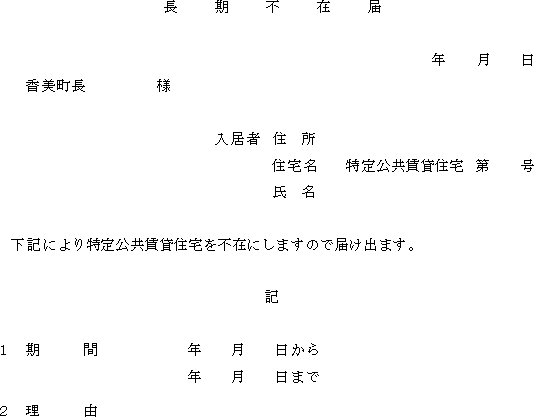 長　期　不　在　届

年　月　日

香美町長　　　　様

入居者 住 所
住宅名　特定公共賃貸住宅 第　号
氏 名

下記により特定公共賃貸住宅を不在にしますので届け出ます。

記

1 期　間　　年　月　日から
年　月　日まで

2 理　由